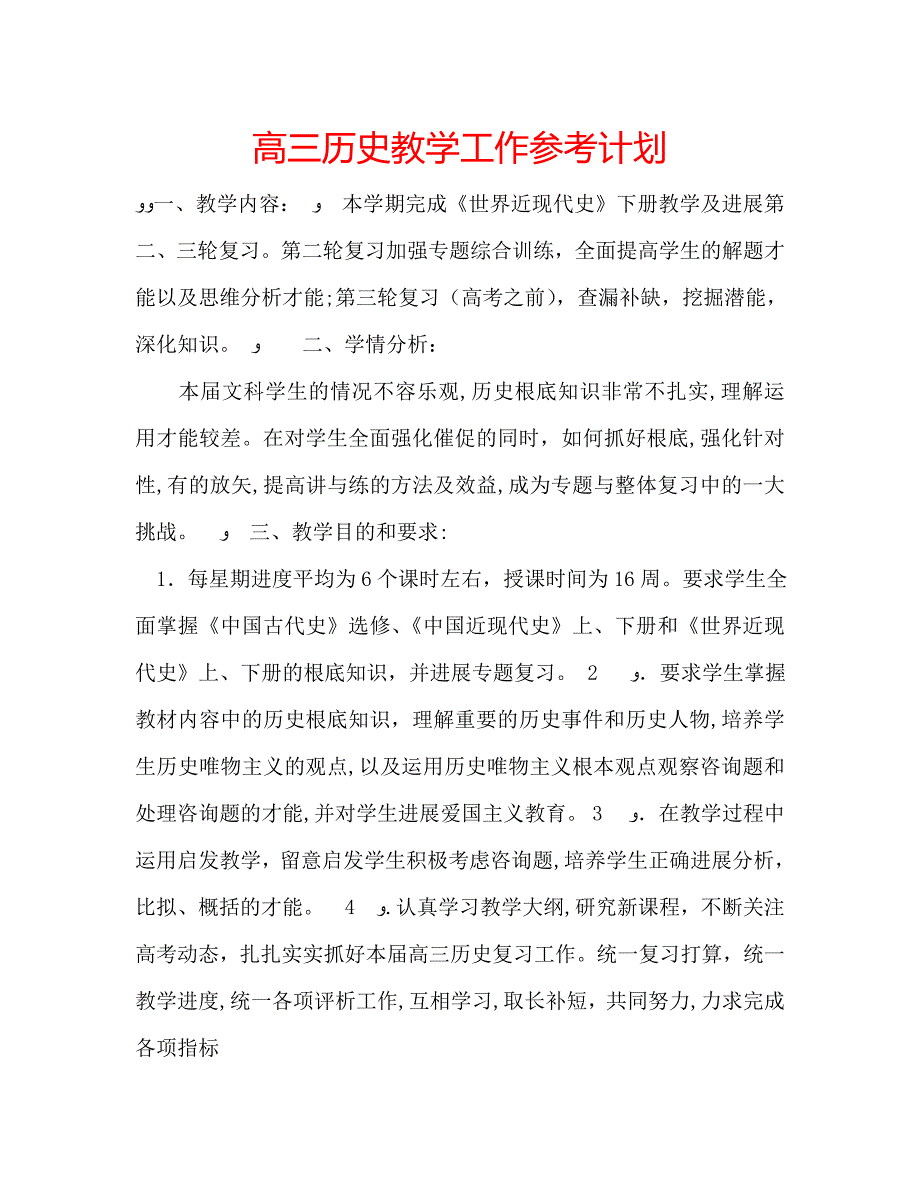 高三历史教学工作参考计划

وو一、教学内容： و 本学期完成《世界近现代史》下册教学及进展第二、三轮复习。第二轮复习加强专题综合训练，全面提高学生的解题才能以及思维分析才能;第三轮复习（高考之前），查漏补缺，挖掘潜能，深化知识。 و 二、学情分析：

本届文科学生的情况不容乐观,历史根底知识非常不扎实,理解运用才能较差。在对学生全面强化催促的同时，如何抓好根底,强化针对性,有的放矢,提高讲与练的方法及效益,成为专题与整体复习中的一大挑战。 و 三、教学目的和要求：

1．每星期进度平均为6个课时左右，授课时间为16周。要求学生全面掌握《中国古代史》选修、《中国近现代史》上、下册和《世界近现代史》上、下册的根底知识，并进展专题复习。 2 و．要求学生掌握教材内容中的历史根底知识，理解重要的历史事件和历史人物,培养学生历史唯物主义的观点,以及运用历史唯物主义根本观点观察咨询题和处理咨询题的才能,并对学生进展爱国主义教育。 3 و．在教学过程中运用启发教学，留意启发学生积极考虑咨询题,培养学生正确进展分析，比拟、概括的才能。 4 و.认真学习教学大纲,研究新课程，不断关注高考动态，扎扎实实抓好本届高三历史复习工作。统一复习打算，统一教学进度,统一各项评析工作,互相学习,取长补短，共同努力,力求完成各项指标